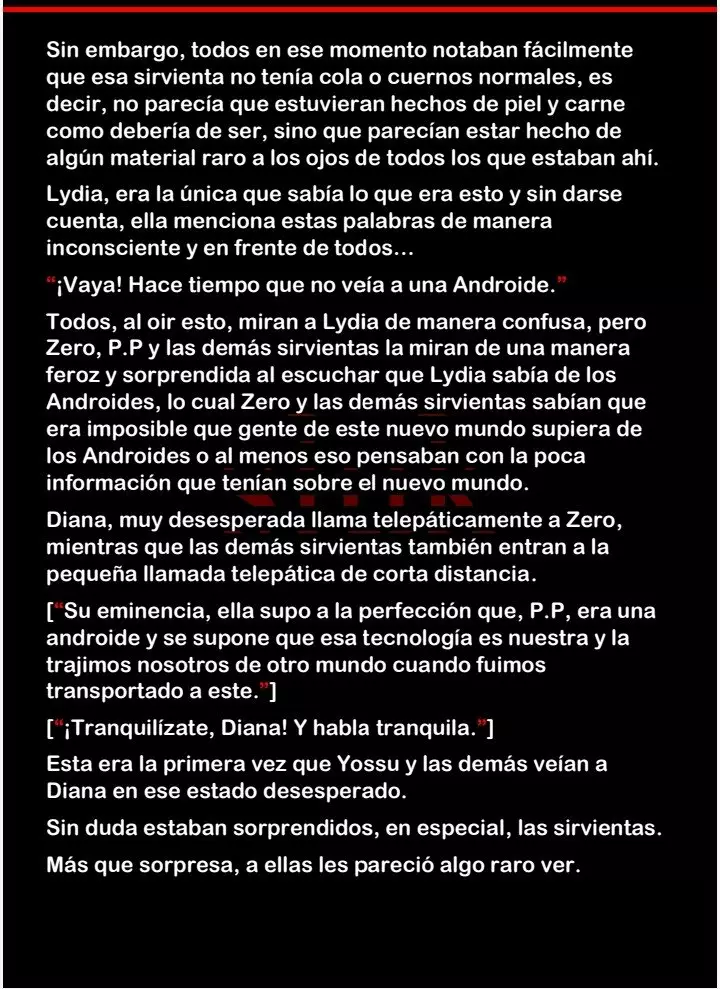 Sin embargo, todos en ese momento notaban fácilmente que esa sirvienta no tenía cola o cuernos normales, es decir, no parecía que estuvieran hechos de piel y carne como debería de ser, sino que parecían estar hecho de algún material raro a los ojos de todos los que estaban ahí.

Lydia, era la única que sabía lo que era esto y sin darse cuenta, ella menciona estas palabras de manera inconsciente y en frente de todos...

"¡Vaya! Hace tiempo que no veía a una Androide."

Todos, al oir esto, miran a Lydia de manera confusa, pero Zero, P.P y las demás sirvientas la miran de una manera feroz y sorprendida al escuchar que Lydia sabía de los Androides, lo cual Zero y las demás sirvientas sabían que era imposible que gente de este nuevo mundo supiera de los Androides o al menos eso pensaban con la poca información que tenían sobre el nuevo mundo.

Diana, muy desesperada llama telepáticamente a Zero, mientras que las demás sirvientas también entran a la pequeña llamada telepática de corta distancia.

["Su eminencia, ella supo a la perfección que, P.P, era una androide y se supone que esa tecnología es nuestra y la trajimos nosotros de otro mundo cuando fuimos transportado a este."]

["¡Tranquilízate, Diana! Y habla tranquila."]

Esta era la primera vez que Yossu y las demás veían a Diana en ese estado desesperado.

Sin duda estaban sorprendidos, en especial, las sirvientas.

Más que sorpresa, a ellas les pareció algo raro ver.